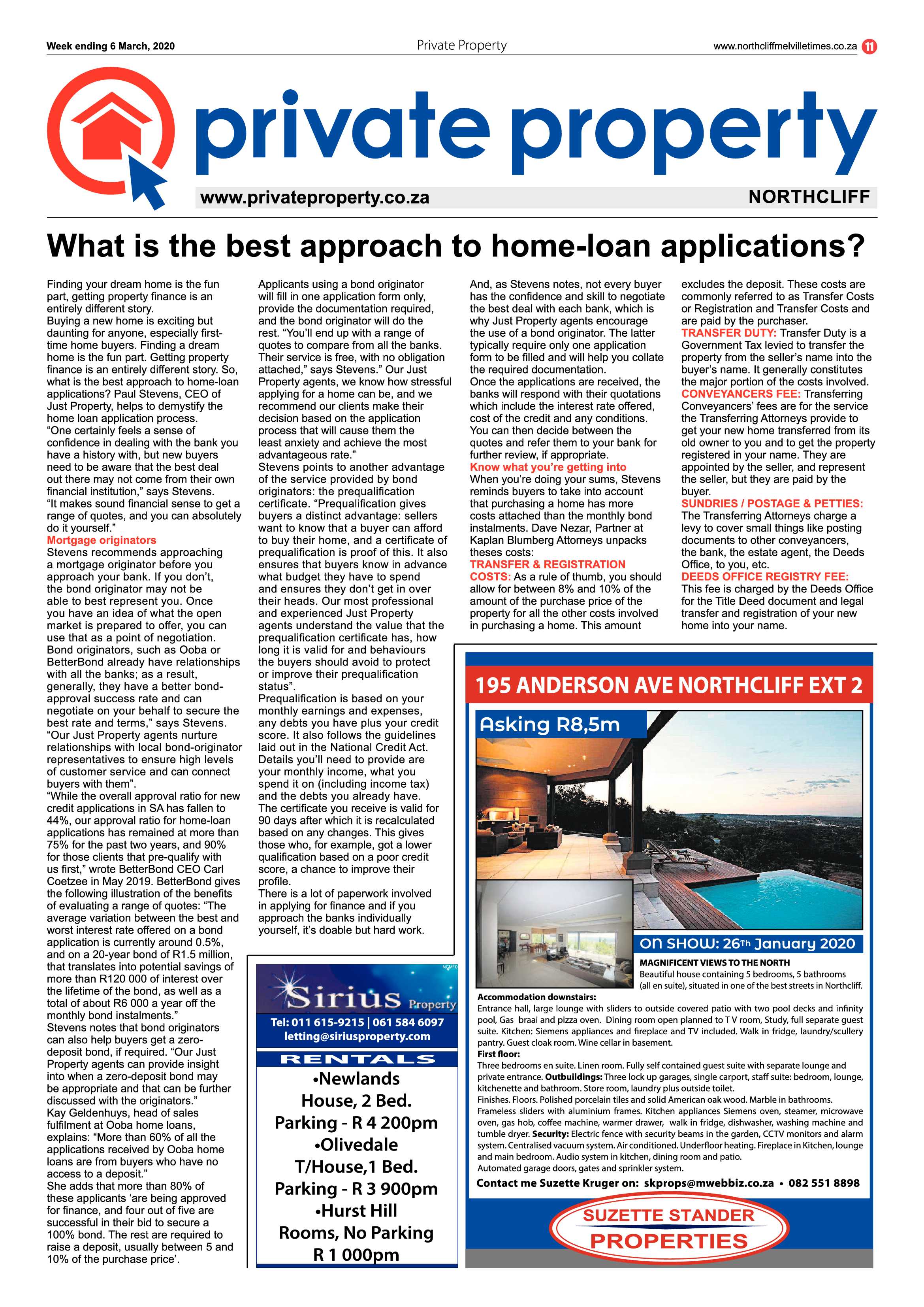 Week ending 6 March, 2020

Private Property

www.northcliffmelvilletimes.co.za 11

private property

www.privateproperty.co.za

NORTHCLIFF

What is the best approach to home-loan applications?

Finding your dream home is the fun part, getting property finance is an entirely different story.
Buying a new home is exciting but daunting for anyone, especially first-time home buyers. Finding a dream home is the fun part. Getting property finance is an entirely different story. So, what is the best approach to home-loan applications? Paul Stevens, CEO of Just Property, helps to demystify the home loan application process.
"One certainly feels a sense of confidence in dealing with the bank you have a history with, but new buyers need to be aware that the best deal out there may not come from their own financial institution," says Stevens.
"It makes sound financial sense to get a range of quotes, and you can absolutely do it yourself."

Mortgage originators
Stevens recommends approaching a mortgage originator before you approach your bank. If you don't, the bond originator may not be able to best represent you. Once you have an idea of what the open market is prepared to offer, you can use that as a point of negotiation.
Bond originators, such as Ooba or BetterBond already have relationships with all the banks; as a result, generally, they have a better bond-approval success rate and can negotiate on your behalf to secure the best rate and terms," says Stevens.
"Our Just Property agents nurture relationships with local bond-originator representatives to ensure high levels of customer service and can connect buyers with them".
"While the overall approval ratio for new credit applications in SA has fallen to 44%, our approval ratio for home-loan applications has remained at more than 75% for the past two years, and 90% for those clients that pre-qualify with us first," wrote BetterBond CEO Carl Coetzee in May 2019. BetterBond gives the following illustration of the benefits of evaluating a range of quotes: "The average variation between the best and worst interest rate offered on a bond application is currently around 0.5%, and on a 20-year bond of R1.5 million, that translates into potential savings of more than R120 000 of interest over the lifetime of the bond, as well as a total of about R6 000 a year off the monthly bond instalments."
Stevens notes that bond originators can also help buyers get a zero-deposit bond, if required. "Our Just Property agents can provide insight into when a zero-deposit bond may be appropriate and that can be further discussed with the originators."
Kay Geldenhuys, head of sales fulfilment at Ooba home loans, explains: "More than 60% of all the applications received by Ooba home loans are from buyers who have no access to a deposit."
She adds that more than 80% of these applicants 'are being approved for finance, and four out of five are successful in their bid to secure a 100% bond. The rest are required to raise a deposit, usually between 5 and 10% of the purchase price'.

Applicants using a bond originator will fill in one application form only, provide the documentation required, and the bond originator will do the rest. "You'll end up with a range of quotes to compare from all the banks. Their service is free, with no obligation attached," says Stevens." Our Just Property agents, we know how stressful applying for a home can be, and we recommend our clients make their decision based on the application process that will cause them the least anxiety and achieve the most advantageous rate."
Stevens points to another advantage of the service provided by bond originators: the prequalification certificate. "Prequalification gives buyers a distinct advantage: sellers want to know that a buyer can afford to buy their home, and a certificate of prequalification is proof of this. It also ensures that buyers know in advance what budget they have to spend and ensures they don't get in over their heads. Our most professional and experienced Just Property agents understand the value that the prequalification certificate has, how long it is valid for and behaviours the buyers should avoid to protect or improve their prequalification status".
Prequalification is based on your monthly earnings and expenses, any debts you have plus your credit score. It also follows the guidelines laid out in the National Credit Act. Details you'll need to provide are your monthly income, what you spend it on (including income tax) and the debts you already have.
The certificate you receive is valid for 90 days after which it is recalculated based on any changes. This gives those who, for example, got a lower qualification based on a poor credit score, a chance to improve their profile.
There is a lot of paperwork involved in applying for finance and if you approach the banks individually yourself, it's doable but hard work.

And, as Stevens notes, not every buyer has the confidence and skill to negotiate the best deal with each bank, which is why Just Property agents encourage the use of a bond originator. The latter typically require only one application form to be filled and will help you collate the required documentation.
Once the applications are received, the banks will respond with their quotations which include the interest rate offered, cost of the credit and any conditions. You can then decide between the quotes and refer them to your bank for further review, if appropriate.

Know what you're getting into
When you're doing your sums, Stevens reminds buyers to take into account that purchasing a home has more costs attached than the monthly bond instalments. Dave Nezar, Partner at Kaplan Blumberg Attorneys unpacks theses costs:
TRANSFER & REGISTRATION COSTS: As a rule of thumb, you should allow for between 8% and 10% of the amount of the purchase price of the property for all the other costs involved in purchasing a home. This amount excludes the deposit. These costs are commonly referred to as Transfer Costs or Registration and Transfer Costs and are paid by the purchaser.
TRANSFER DUTY: Transfer Duty is a Government Tax levied to transfer the property from the seller's name into the buyer's name. It generally constitutes the major portion of the costs involved.
CONVEYANCERS FEE: Transferring Conveyancers' fees are for the service the Transferring Attorneys provide to get your new home transferred from its old owner to you and to get the property registered in your name. They are appointed by the seller, and represent the seller, but they are paid by the buyer.
SUNDRIES / POSTAGE & PETTIES: The Transferring Attorneys charge a levy to cover small things like posting documents to other conveyancers, the bank, the estate agent, the Deeds Office, to you, etc.
DEEDS OFFICE REGISTRY FEE: This fee is charged by the Deeds Office for the Title Deed document and legal transfer and registration of your new home into your name.

NCM10
Sirius Property
Tel: 011 615-9215 | 061 584 6097
letting@siriusproperty.com
RENTALS
•Newlands House, 2 Bed. Parking - R 4 200pm
•Olivedale T/House,1 Bed. Parking - R 3 900pm
•Hurst Hill Rooms, No Parking R 1 000pm

195 ANDERSON AVE NORTHCLIFF EXT 2
Asking R8,5m
On SHOW: 26Th January 2020
MAGNIFICENT VIEWS TO THE NORTH
Beautiful house containing 5 bedrooms, 5 bathrooms (all en suite), situated in one of the best streets in Northcliff.
Accommodation downstairs:
Entrance hall, large lounge with sliders to outside covered patio with two pool decks and infinity pool, Gas braai and pizza oven. Dining room open planned to T V room, Study, full separate guest suite. Kitchen: Siemens appliances and fireplace and TV included. Walk in fridge, laundry/scullery pantry. Guest cloak room. Wine cellar in basement.
First floor:
Three bedrooms en suite. Linen room. Fully self contained guest suite with separate lounge and private entrance. Outbuildings: Three lock up garages, single carport, staff suite: bedroom, lounge, kitchenette and bathroom. Store room, laundry plus outside toilet.
Finishes. Floors. Polished porcelain tiles and solid American oak wood. Marble in bathrooms. Frameless sliders with aluminium frames. Kitchen appliances Siemens oven, steamer, microwave oven, gas hob, coffee machine, warmer drawer, walk in fridge, dishwasher, washing machine and tumble dryer. Security: Electric fence with security beams in the garden, CCTV monitors and alarm system. Centralised vacuum system. Air conditioned. Underfloor heating. Fireplace in Kitchen, lounge and main bedroom. Audio system in kitchen, dining room and patio.
Automated garage doors, gates and sprinkler system.
Contact me Suzette Kruger on: skprops@mwebbiz.co.za • 082 551 8898
SUZETTE STANDER PROPERTIES